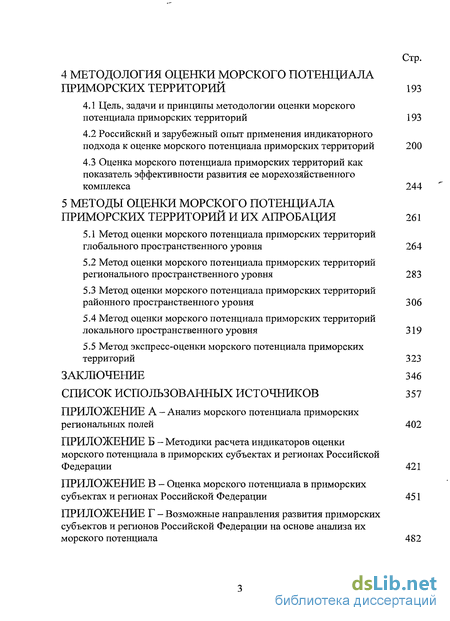 Стр.

4 МЕТОДОЛОГИЯ ОЦЕНКИ МОРСКОГО ПОТЕНЦИАЛА ПРИМОРСКИХ ТЕРРИТОРИЙ 193

4.1 Цель, задачи и принципы методологии оценки морского потенциала приморских территорий 193

4.2 Российский и зарубежный опыт применения индикаторного подхода к оценке морского потенциала приморских территорий 200

4.3 Оценка морского потенциала приморских территорий как показатель эффективности развития ее морехозяйственного комплекса 244

5 МЕТОДЫ ОЦЕНКИ МОРСКОГО ПОТЕНЦИАЛА ПРИМОРСКИХ ТЕРРИТОРИЙ И ИХ АПРОБАЦИЯ 261

5.1 Метод оценки морского потенциала приморских территорий глобального пространственного уровня 264

5.2 Метод оценки морского потенциала приморских территорий регионального пространственного уровня 283

5.3 Метод оценки морского потенциала приморских территорий районного пространственного уровня 306

5.4 Метод оценки морского потенциала приморских территорий локального пространственного уровня 319

5.5 Метод экспресс-оценки морского потенциала приморских территорий 323

ЗАКЛЮЧЕНИЕ 346

СПИСОК ИСПОЛЬЗОВАННЫХ ИСТОЧНИКОВ 357

ПРИЛОЖЕНИЕ А – Анализ морского потенциала приморских региональных полей 402

ПРИЛОЖЕНИЕ Б – Методики расчета индикаторов оценки морского потенциала в приморских субъектах и регионах Российской Федерации 421

ПРИЛОЖЕНИЕ В – Оценка морского потенциала в приморских субъектах и регионах Российской Федерации 451

ПРИЛОЖЕНИЕ Г – Возможные направления развития приморских субъектов и регионов Российской Федерации на основе анализа их морского потенциала 482

3

dsLib.net
библиотека диссертаций